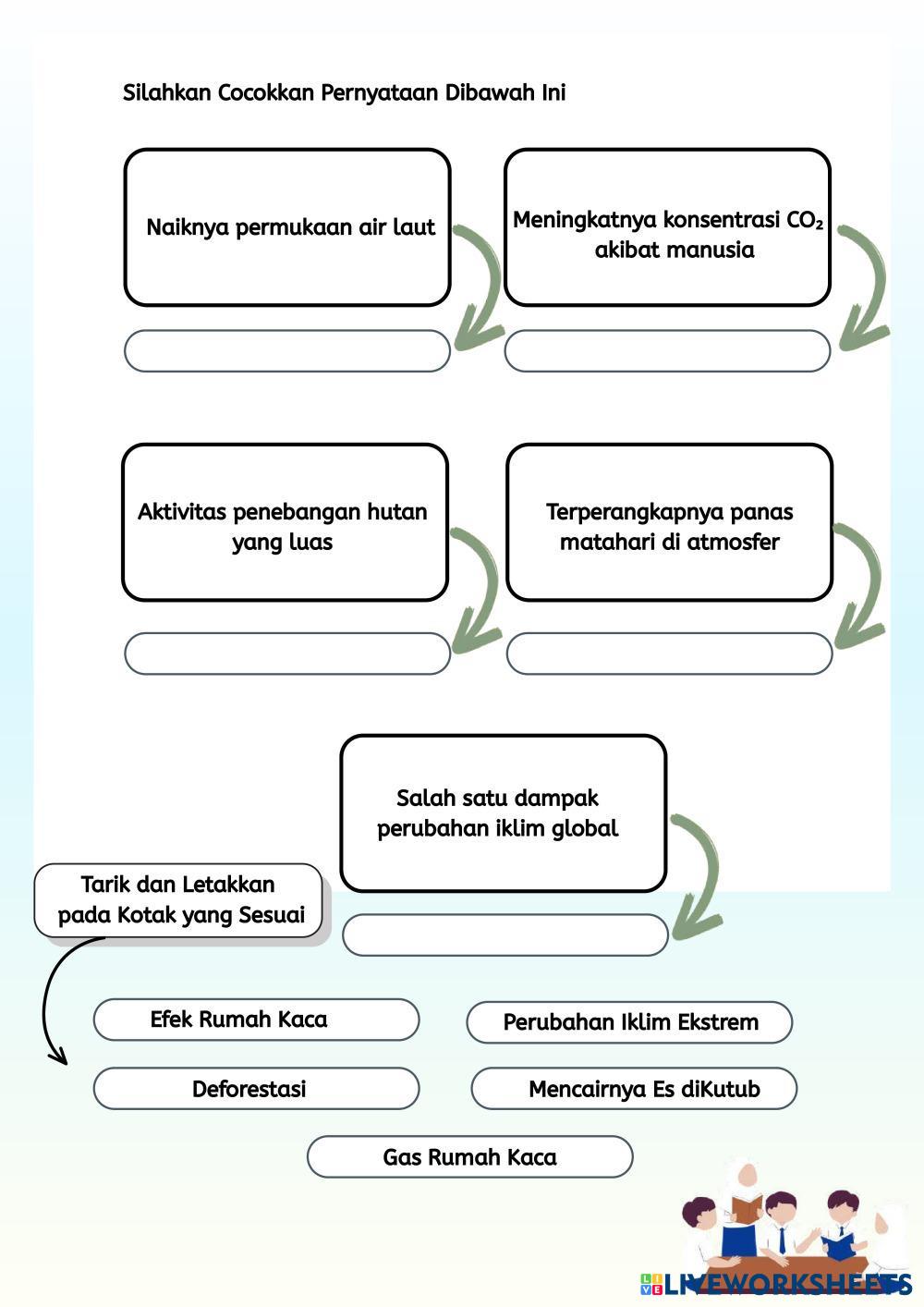 Silahkan Cocokkan Pernyataan Dibawah Ini

Naiknya permukaan air laut

Meningkatnya konsentrasi $CO_2$ akibat manusia

Aktivitas penebangan hutan yang luas

Terperangkapnya panas matahari di atmosfer

Salah satu dampak perubahan iklim global

Tarik dan Letakkan pada Kotak yang Sesuai

Efek Rumah Kaca

Perubahan Iklim Ekstrem

Deforestasi

Mencairnya Es diKutub

Gas Rumah Kaca

LIVEWORKSHEETS